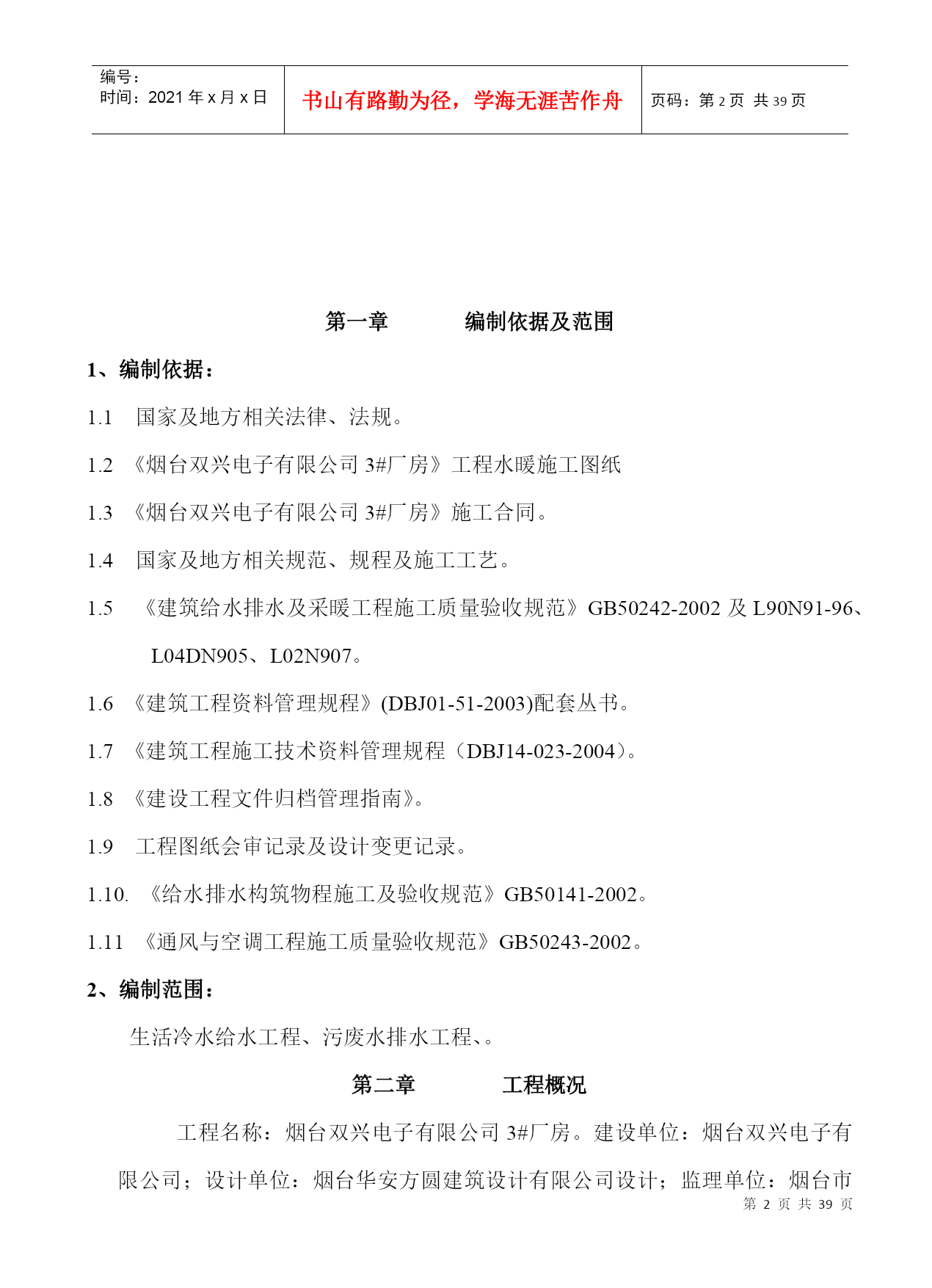 | 编号：<br>时间：2021 年 x 月 x 日 | 书山有路勤为径，学海无涯苦作舟 | 页码：第 2 页 共 39 页 |
|---|---|---|

第一章　　编制依据及范围

1、编制依据：

1.1　国家及地方相关法律、法规。

1.2 《烟台双兴电子有限公司 3#厂房》工程水暖施工图纸

1.3 《烟台双兴电子有限公司 3#厂房》施工合同。

1.4　国家及地方相关规范、规程及施工工艺。

1.5　《建筑给水排水及采暖工程施工质量验收规范》GB50242-2002 及 L90N91-96、L04DN905、L02N907。

1.6 《建筑工程资料管理规程》(DBJ01-51-2003)配套丛书。

1.7 《建筑工程施工技术资料管理规程（DBJ14-023-2004）。

1.8 《建设工程文件归档管理指南》。

1.9　工程图纸会审记录及设计变更记录。

1.10. 《给水排水构筑物程施工及验收规范》GB50141-2002。

1.11 《通风与空调工程施工质量验收规范》GB50243-2002。

2、编制范围：

生活冷水给水工程、污废水排水工程、。

第二章　　工程概况

工程名称：烟台双兴电子有限公司 3#厂房。建设单位：烟台双兴电子有限公司；设计单位：烟台华安方圆建筑设计有限公司设计；监理单位：烟台市

第 2 页 共 39 页